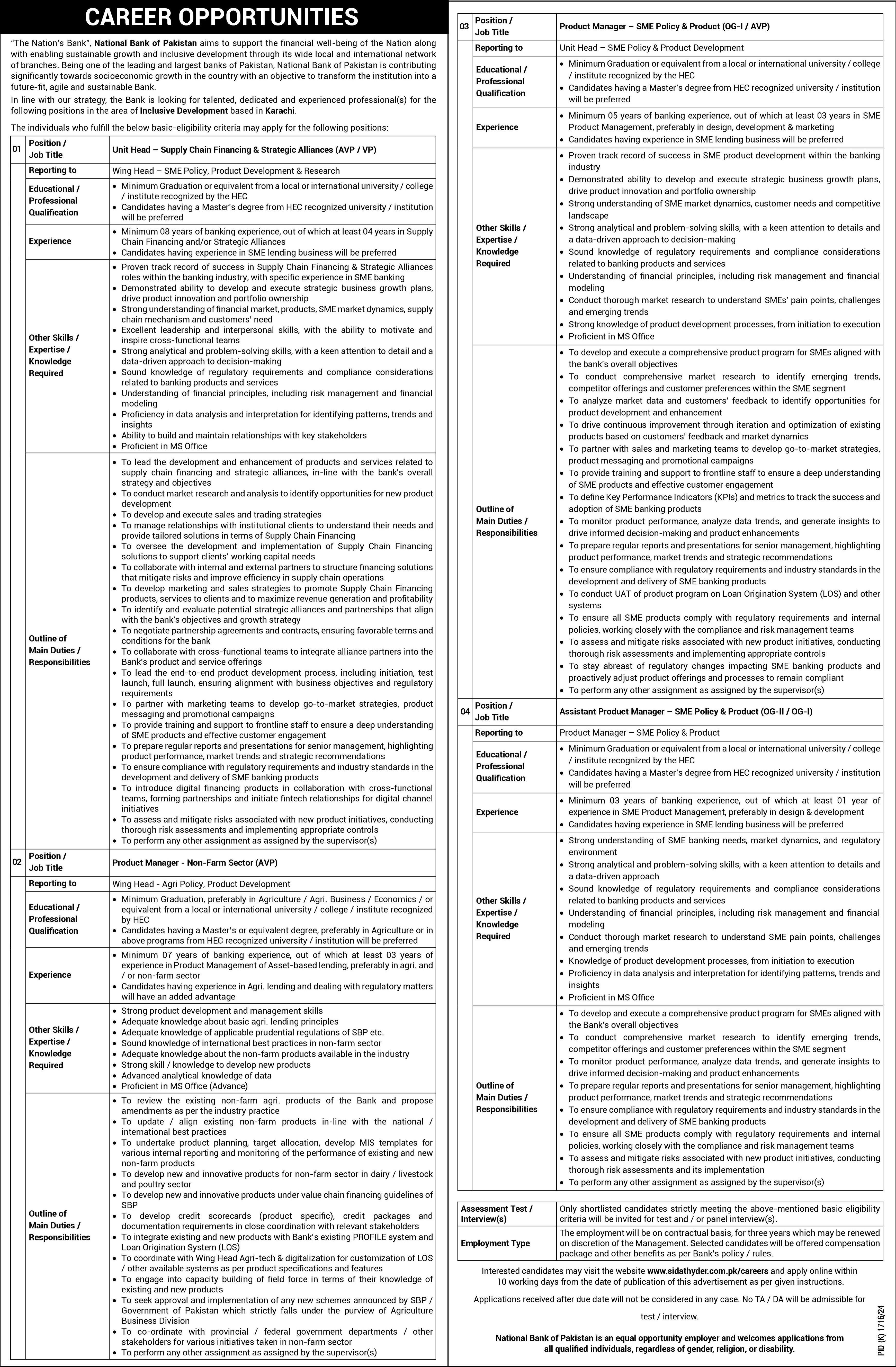 CAREER OPPORTUNITIES

"The Nation's Bank", National Bank of Pakistan aims to support the financial well-being of the Nation along with enabling sustainable growth and inclusive development through its wide local and international network of branches. Being one of the leading and largest banks of Pakistan, National Bank of Pakistan is contributing significantly towards socioeconomic growth in the country with an objective to transform the institution into a future-fit, agile and sustainable Bank.

In line with our strategy, the Bank is looking for talented, dedicated and experienced professional(s) for the following positions in the area of Inclusive Development based in Karachi.

The individuals who fulfill the below basic-eligibility criteria may apply for the following positions:

| 01 | Position / Job Title | Unit Head – Supply Chain Financing & Strategic Alliances (AVP / VP) |
|---|---|---|
| | Reporting to | Wing Head – SME Policy, Product Development & Research |
| | Educational / Professional Qualification | • Minimum Graduation or equivalent from a local or international university / college / institute recognized by the HEC • Candidates having a Master's degree from HEC recognized university / institution will be preferred |
| | Experience | • Minimum 08 years of banking experience, out of which at least 04 years in Supply Chain Financing and/or Strategic Alliances • Candidates having experience in SME lending business will be preferred |
| | Other Skills / Expertise / Knowledge Required | • Proven track record of success in Supply Chain Financing & Strategic Alliances roles within the banking industry, with specific experience in SME banking • Demonstrated ability to develop and execute strategic business growth plans, drive product innovation and portfolio ownership • Strong understanding of financial market, products, SME market dynamics, supply chain mechanism and customers' need • Excellent leadership and interpersonal skills, with the ability to motivate and inspire cross-functional teams • Strong analytical and problem-solving skills, with a keen attention to detail and a data-driven approach to decision-making • Sound knowledge of regulatory requirements and compliance considerations related to banking products and services • Understanding of financial principles, including risk management and financial modeling • Proficiency in data analysis and interpretation for identifying patterns, trends and insights • Ability to build and maintain relationships with key stakeholders • Proficient in MS Office |
| | Outline of Main Duties / Responsibilities | • To lead the development and enhancement of products and services related to supply chain financing and strategic alliances, in-line with the bank's overall strategy and objectives • To conduct market research and analysis to identify opportunities for new product development • To develop and execute sales and trading strategies • To manage relationships with institutional clients to understand their needs and provide tailored solutions in terms of Supply Chain Financing • To oversee the development and implementation of Supply Chain Financing solutions to support clients' working capital needs • To collaborate with internal and external partners to structure financing solutions that mitigate risks and improve efficiency in supply chain operations • To develop marketing and sales strategies to promote Supply Chain Financing products, services to clients and to maximize revenue generation and profitability • To identify and evaluate potential strategic alliances and partnerships that align with the bank's objectives and growth strategy • To negotiate partnership agreements and contracts, ensuring favorable terms and conditions for the bank • To collaborate with cross-functional teams to integrate alliance partners into the Bank's product and service offerings • To lead the end-to-end product development process, including initiation, test launch, full launch, ensuring alignment with business objectives and regulatory requirements • To partner with marketing teams to develop go-to-market strategies, product messaging and promotional campaigns • To provide training and support to frontline staff to ensure a deep understanding of SME products and effective customer engagement • To prepare regular reports and presentations for senior management, highlighting product performance, market trends and strategic recommendations • To ensure compliance with regulatory requirements and industry standards in the development and delivery of SME banking products • To introduce digital financing products in collaboration with cross-functional teams, forming partnerships and initiate fintech relationships for digital channel initiatives • To assess and mitigate risks associated with new product initiatives, conducting thorough risk assessments and implementing appropriate controls • To perform any other assignment as assigned by the supervisor(s) |
| 02 | Position / Job Title | Product Manager - Non-Farm Sector (AVP) |
| | Reporting to | Wing Head - Agri Policy, Product Development |
| | Educational / Professional Qualification | • Minimum Graduation, preferably in Agriculture / Agri. Business / Economics / or equivalent from a local or international university / college / institute recognized by HEC • Candidates having a Master's or equivalent degree, preferably in Agriculture or in above programs from HEC recognized university / institution will be preferred |
| | Experience | • Minimum 07 years of banking experience, out of which at least 03 years of experience in Product Management of Asset-based lending, preferably in agri. and / or non-farm sector • Candidates having experience in Agri. lending and dealing with regulatory matters will have an added advantage |
| | Other Skills / Expertise / Knowledge Required | • Strong product development and management skills • Adequate knowledge about basic agri. lending principles • Adequate knowledge of applicable prudential regulations of SBP etc. • Sound knowledge of international best practices in non-farm sector • Adequate knowledge about the non-farm products available in the industry • Strong skill / knowledge to develop new products • Advanced analytical knowledge of data • Proficient in MS Office (Advance) |
| | Outline of Main Duties / Responsibilities | • To review the existing non-farm agri. products of the Bank and propose amendments as per the industry practice • To update / align existing non-farm products in-line with the national / international best practices • To undertake product planning, target allocation, develop MIS templates for various internal reporting and monitoring of the performance of existing and new non-farm products • To develop new and innovative products for non-farm sector in dairy / livestock and poultry sector • To develop new and innovative products under value chain financing guidelines of SBP • To develop credit scorecards (product specific), credit packages and documentation requirements in close coordination with relevant stakeholders • To integrate existing and new products with Bank's existing PROFILE system and Loan Origination System (LOS) • To coordinate with Wing Head Agri-tech & digitalization for customization of LOS / other available systems as per product specifications and features • To engage into capacity building of field force in terms of their knowledge of existing and new products • To seek approval and implementation of any new schemes announced by SBP / Government of Pakistan which strictly falls under the purview of Agriculture Business Division • To co-ordinate with provincial / federal government departments / other stakeholders for various initiatives taken in non-farm sector • To perform any other assignment as assigned by the supervisor(s) |

| 03 | Position / Job Title | Product Manager – SME Policy & Product (OG-I / AVP) |
|---|---|---|
| | Reporting to | Unit Head – SME Policy & Product Development |
| | Educational / Professional Qualification | • Minimum Graduation or equivalent from a local or international university / college / institute recognized by the HEC • Candidates having a Master's degree from HEC recognized university / institution will be preferred |
| | Experience | • Minimum 05 years of banking experience, out of which at least 03 years in SME Product Management, preferably in design, development & marketing • Candidates having experience in SME lending business will be preferred |
| | Other Skills / Expertise / Knowledge Required | • Proven track record of success in SME product development within the banking industry • Demonstrated ability to develop and execute strategic business growth plans, drive product innovation and portfolio ownership • Strong understanding of SME market dynamics, customer needs and competitive landscape • Strong analytical and problem-solving skills, with a keen attention to details and a data-driven approach to decision-making • Sound knowledge of regulatory requirements and compliance considerations related to banking products and services • Understanding of financial principles, including risk management and financial modeling • Conduct thorough market research to understand SMEs' pain points, challenges and emerging trends • Strong knowledge of product development processes, from initiation to execution • Proficient in MS Office |
| | Outline of Main Duties / Responsibilities | • To develop and execute a comprehensive product program for SMEs aligned with the bank's overall objectives • To conduct comprehensive market research to identify emerging trends, competitor offerings and customer preferences within the SME segment • To analyze market data and customers' feedback to identify opportunities for product development and enhancement • To drive continuous improvement through iteration and optimization of existing products based on customers' feedback and market dynamics • To partner with sales and marketing teams to develop go-to-market strategies, product messaging and promotional campaigns • To provide training and support to frontline staff to ensure a deep understanding of SME products and effective customer engagement • To define Key Performance Indicators (KPIs) and metrics to track the success and adoption of SME banking products • To monitor product performance, analyze data trends, and generate insights to drive informed decision-making and product enhancements • To prepare regular reports and presentations for senior management, highlighting product performance, market trends and strategic recommendations • To ensure compliance with regulatory requirements and industry standards in the development and delivery of SME banking products • To conduct UAT of product program on Loan Origination System (LOS) and other systems • To ensure all SME products comply with regulatory requirements and internal policies, working closely with the compliance and risk management teams • To assess and mitigate risks associated with new product initiatives, conducting thorough risk assessments and implementing appropriate controls • To stay abreast of regulatory changes impacting SME banking products and proactively adjust product offerings and processes to remain compliant • To perform any other assignment as assigned by the supervisor(s) |
| 04 | Position / Job Title | Assistant Product Manager – SME Policy & Product (OG-II / OG-I) |
| | Reporting to | Product Manager – SME Policy & Product |
| | Educational / Professional Qualification | • Minimum Graduation or equivalent from a local or international university / college / institute recognized by the HEC • Candidates having a Master's degree from HEC recognized university / institution will be preferred |
| | Experience | • Minimum 03 years of banking experience, out of which at least 01 year of experience in SME Product Management, preferably in design & development • Candidates having experience in SME lending business will be preferred |
| | Other Skills / Expertise / Knowledge Required | • Strong understanding of SME banking needs, market dynamics, and regulatory environment • Strong analytical and problem-solving skills, with a keen attention to details and a data-driven approach • Sound knowledge of regulatory requirements and compliance considerations related to banking products and services • Understanding of financial principles, including risk management and financial modeling • Conduct thorough market research to understand SME pain points, challenges and emerging trends • Knowledge of product development processes, from initiation to execution • Proficiency in data analysis and interpretation for identifying patterns, trends and insights • Proficient in MS Office |
| | Outline of Main Duties / Responsibilities | • To develop and execute a comprehensive product program for SMEs aligned with the Bank's overall objectives • To conduct comprehensive market research to identify emerging trends, competitor offerings and customer preferences within the SME segment • To monitor product performance, analyze data trends, and generate insights to drive informed decision-making and product enhancements • To prepare regular reports and presentations for senior management, highlighting product performance, market trends and strategic recommendations • To ensure compliance with regulatory requirements and industry standards in the development and delivery of SME banking products • To ensure all SME products comply with regulatory requirements and internal policies, working closely with the compliance and risk management teams • To assess and mitigate risks associated with new product initiatives, conducting thorough risk assessments and its implementation • To perform any other assignment as assigned by the supervisor(s) |

| Assessment Test / Interview(s) | Only shortlisted candidates strictly meeting the above-mentioned basic eligibility criteria will be invited for test and / or panel interview(s). |
|---|---|
| Employment Type | The employment will be on contractual basis, for three years which may be renewed on discretion of the Management. Selected candidates will be offered compensation package and other benefits as per Bank's policy / rules. |

Interested candidates may visit the website www.sidathyder.com.pk/careers and apply online within 10 working days from the date of publication of this advertisement as per given instructions.

Applications received after due date will not be considered in any case. No TA / DA will be admissible for test / interview.

National Bank of Pakistan is an equal opportunity employer and welcomes applications from all qualified individuals, regardless of gender, religion, or disability.

PID (K) 1716/24